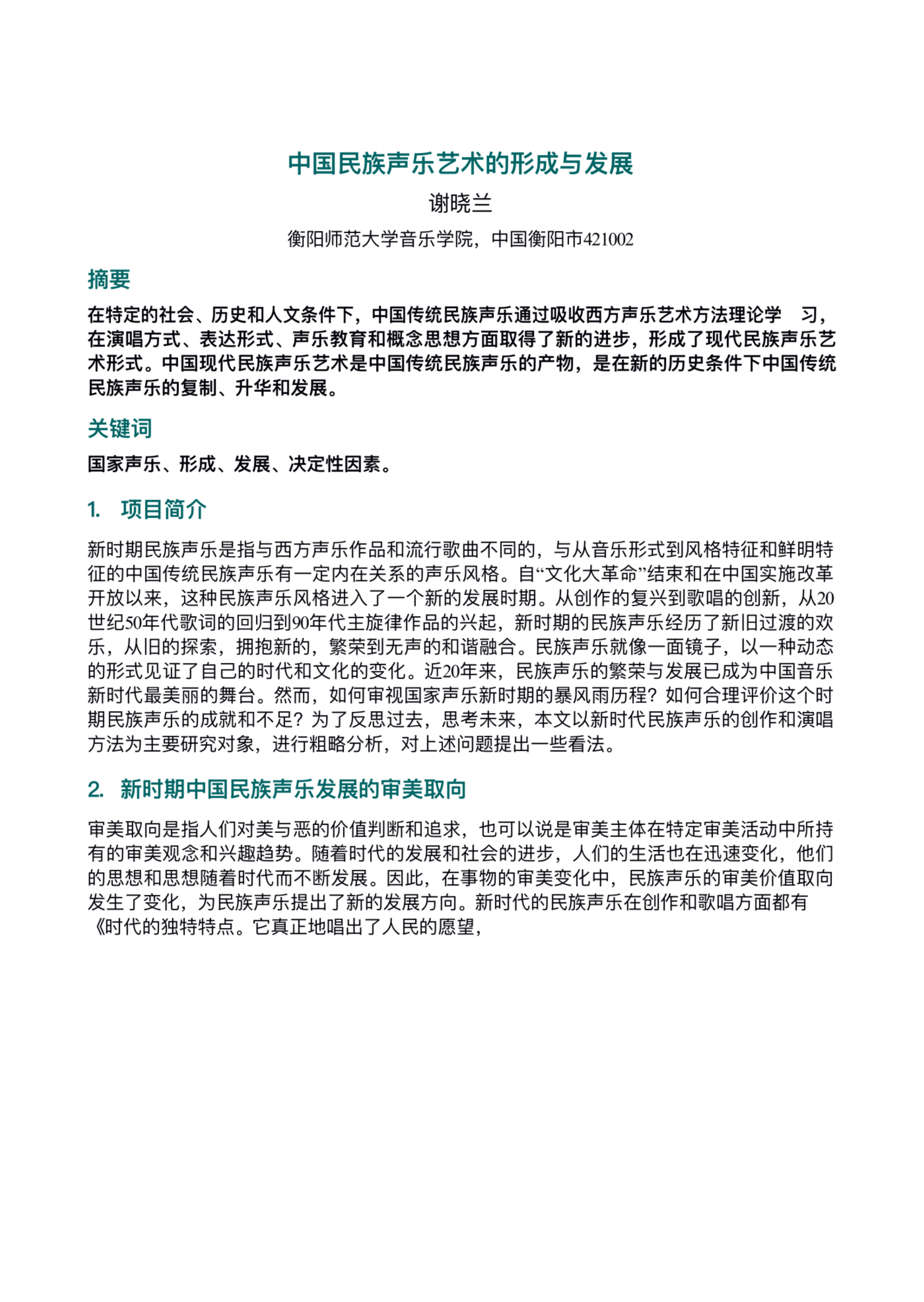 中国民族声乐艺术的形成与发展

谢晓兰

衡阳师范大学音乐学院，中国衡阳市421002

摘要

在特定的社会、历史和人文条件下，中国传统民族声乐通过吸收西方声乐艺术方法理论学 习，在演唱方式、表达形式、声乐教育和概念思想方面取得了新的进步，形成了现代民族声乐艺术形式。中国现代民族声乐艺术是中国传统民族声乐的产物，是在新的历史条件下中国传统民族声乐的复制、升华和发展。

关键词

国家声乐、形成、发展、决定性因素。

1. 项目简介

新时期民族声乐是指与西方声乐作品和流行歌曲不同的，与从音乐形式到风格特征和鲜明特征的中国传统民族声乐有一定内在关系的声乐风格。自“文化大革命”结束和在中国实施改革开放以来，这种民族声乐风格进入了一个新的发展时期。从创作的复兴到歌唱的创新，从20世纪50年代歌词的回归到90年代主旋律作品的兴起，新时期的民族声乐经历了新旧过渡的欢乐，从旧的探索，拥抱新的，繁荣到无声的和谐融合。民族声乐就像一面镜子，以一种动态的形式见证了自己的时代和文化的变化。近20年来，民族声乐的繁荣与发展已成为中国音乐新时代最美丽的舞台。然而，如何审视国家声乐新时期的暴风雨历程？如何合理评价这个时期民族声乐的成就和不足？为了反思过去，思考未来，本文以新时代民族声乐的创作和演唱方法为主要研究对象，进行粗略分析，对上述问题提出一些看法。

2. 新时期中国民族声乐发展的审美取向

审美取向是指人们对美与恶的价值判断和追求，也可以说是审美主体在特定审美活动中所持有的审美观念和兴趣趋势。随着时代的发展和社会的进步，人们的生活也在迅速变化，他们的思想和思想随着时代而不断发展。因此，在事物的审美变化中，民族声乐的审美价值取向发生了变化，为民族声乐提出了新的发展方向。新时代的民族声乐在创作和歌唱方面都有《时代的独特特点。它真正地唱出了人民的愿望，